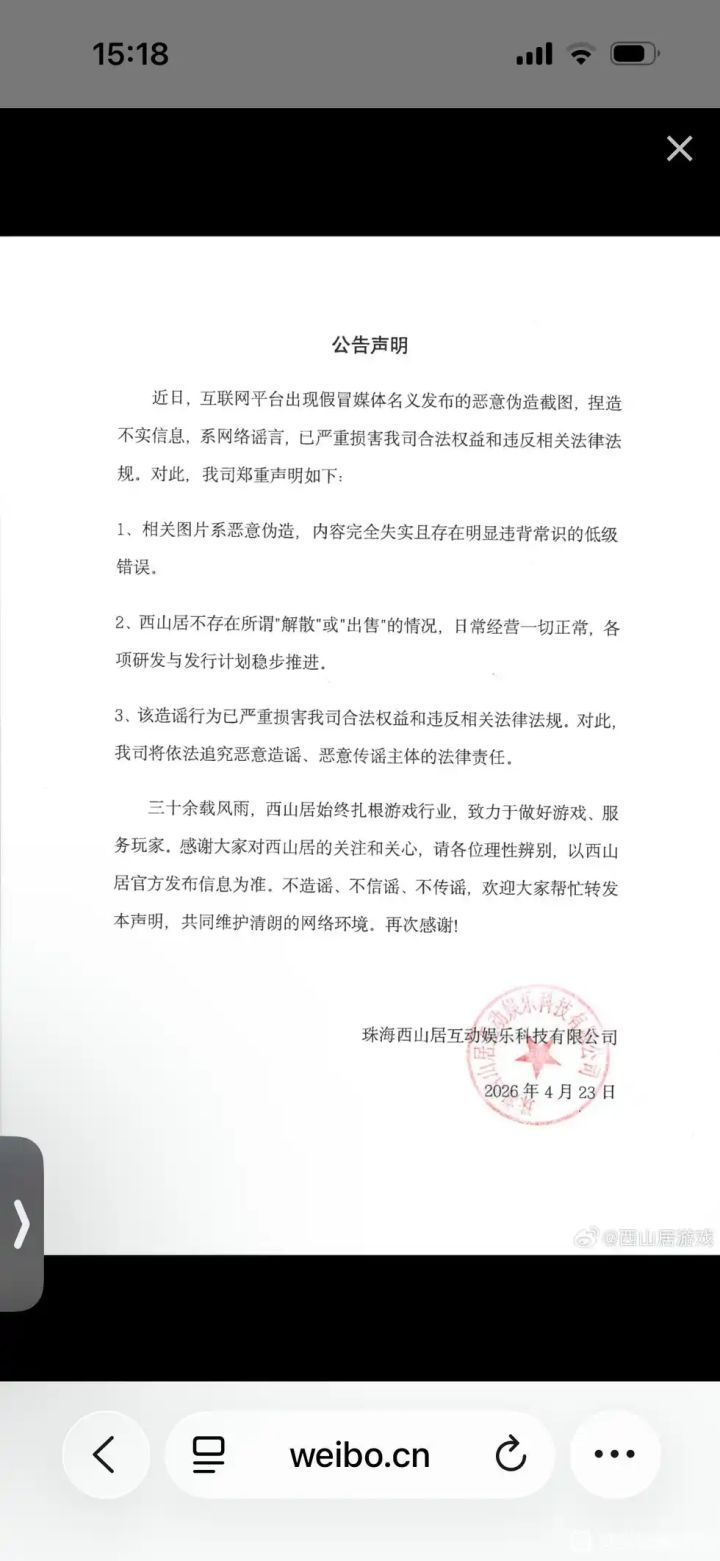 15:18

公告声明

近日，互联网平台出现假冒媒体名义发布的恶意伪造截图，捏造不实信息，系网络谣言，已严重损害我司合法权益和违反相关法律法规。对此，我司郑重声明如下：

1、相关图片系恶意伪造，内容完全失实且存在明显违背常识的低级错误。

2、西山居不存在所谓"解散"或"出售"的情况，日常经营一切正常，各项研发与发行计划稳步推进。

3、该造谣行为已严重损害我司合法权益和违反相关法律法规。对此，我司将依法追究恶意造谣、恶意传谣主体的法律责任。

三十余载风雨，西山居始终扎根游戏行业，致力于做好游戏、服务玩家。感谢大家对西山居的关注和关心，请各位理性辨别，以西山居官方发布信息为准。不造谣、不信谣、不传谣，欢迎大家帮忙转发本声明，共同维护清朗的网络环境。再次感谢！

珠海西山居互动娱乐科技有限公司
2026 年 4 月 23 日

珠海西山居互动娱乐科技有限公司

@西山居游戏

weibo.cn